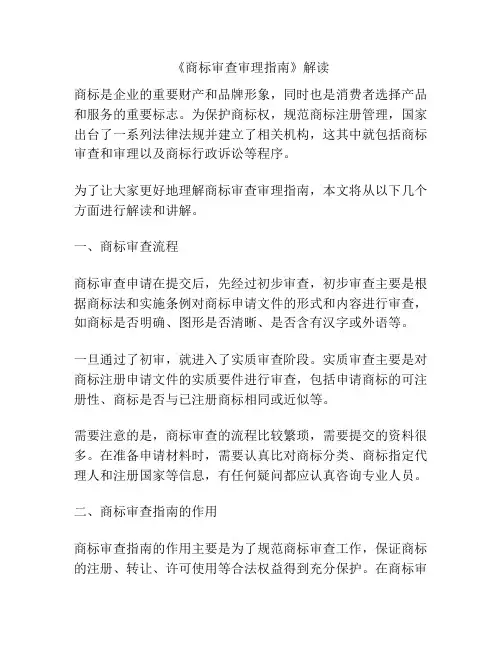 《商标审查审理指南》解读

商标是企业的重要财产和品牌形象，同时也是消费者选择产品和服务的重要标志。为保护商标权，规范商标注册管理，国家出台了一系列法律法规并建立了相关机构，这其中就包括商标审查和审理以及商标行政诉讼等程序。

为了让大家更好地理解商标审查审理指南，本文将从以下几个方面进行解读和讲解。

一、商标审查流程

商标审查申请在提交后，先经过初步审查，初步审查主要是根据商标法和实施条例对商标申请文件的形式和内容进行审查，如商标是否明确、图形是否清晰、是否含有汉字或外语等。

一旦通过了初审，就进入了实质审查阶段。实质审查主要是对商标注册申请文件的实质要件进行审查，包括申请商标的可注册性、商标是否与已注册商标相同或近似等。

需要注意的是，商标审查的流程比较繁琐，需要提交的资料很多。在准备申请材料时，需要认真比对商标分类、商标指定代理人和注册国家等信息，有任何疑问都应认真咨询专业人员。

二、商标审查指南的作用

商标审查指南的作用主要是为了规范商标审查工作，保证商标的注册、转让、许可使用等合法权益得到充分保护。在商标审